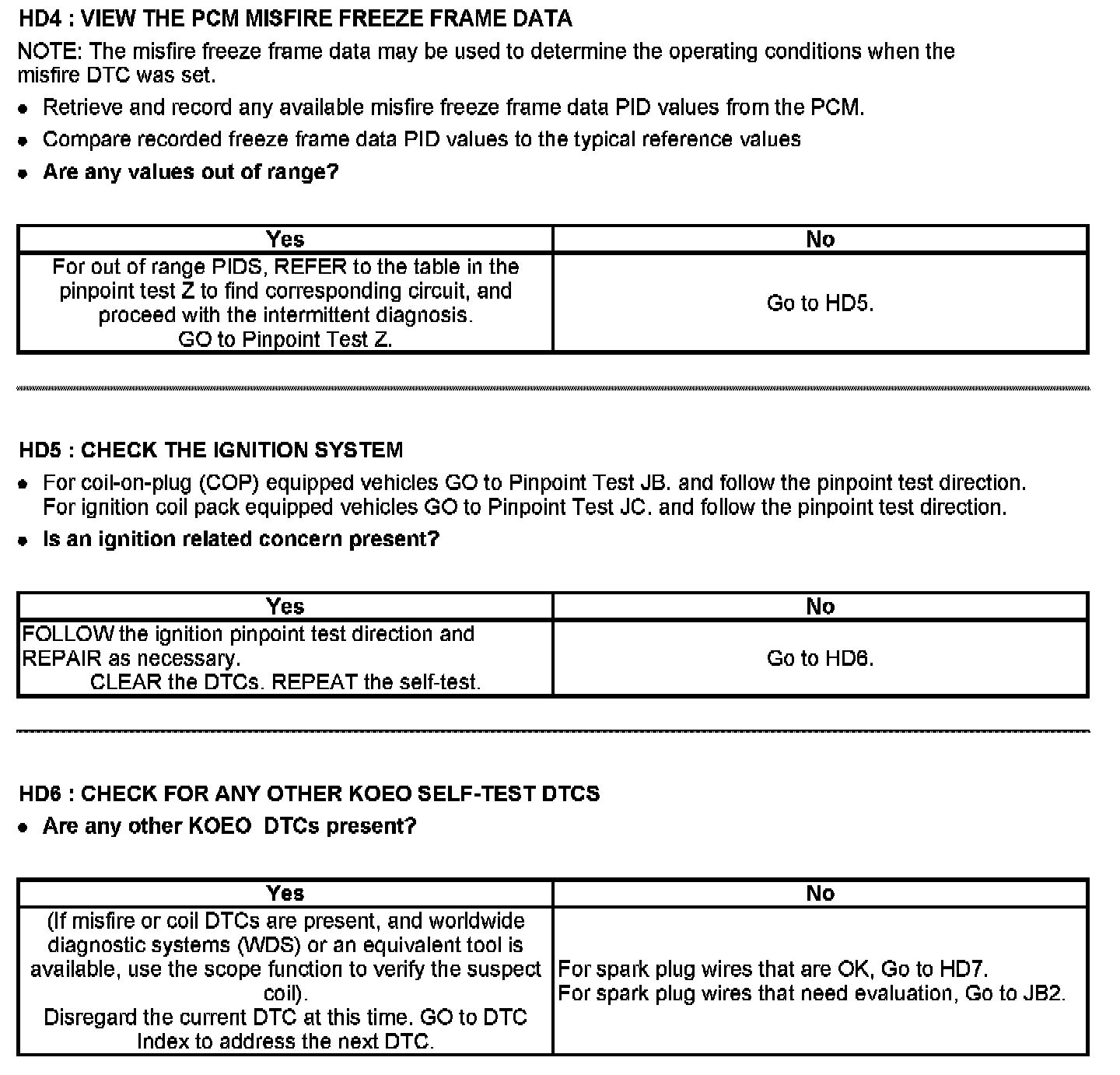 HD4 : VIEW THE PCM MISFIRE FREEZE FRAME DATA

NOTE: The misfire freeze frame data may be used to determine the operating conditions when the misfire DTC was set.

- Retrieve and record any available misfire freeze frame data PID values from the PCM.
- Compare recorded freeze frame data PID values to the typical reference values
- Are any values out of range?

| Yes | No |
|---|---|
| For out of range PIDS, REFER to the table in the pinpoint test Z to find corresponding circuit, and proceed with the intermittent diagnosis. GO to Pinpoint Test Z. | Go to HD5. |

HD5 : CHECK THE IGNITION SYSTEM

- For coil-on-plug (COP) equipped vehicles GO to Pinpoint Test JB. and follow the pinpoint test direction. For ignition coil pack equipped vehicles GO to Pinpoint Test JC. and follow the pinpoint test direction.
- Is an ignition related concern present?

| Yes | No |
|---|---|
| FOLLOW the ignition pinpoint test direction and REPAIR as necessary. CLEAR the DTCs. REPEAT the self-test. | Go to HD6. |

HD6 : CHECK FOR ANY OTHER KOEO SELF-TEST DTCS

- Are any other KOEO DTCs present?

| Yes | No |
|---|---|
| (If misfire or coil DTCs are present, and worldwide diagnostic systems (WDS) or an equivalent tool is available, use the scope function to verify the suspect coil). Disregard the current DTC at this time. GO to DTC Index to address the next DTC. | For spark plug wires that are OK, Go to HD7. For spark plug wires that need evaluation, Go to JB2. |